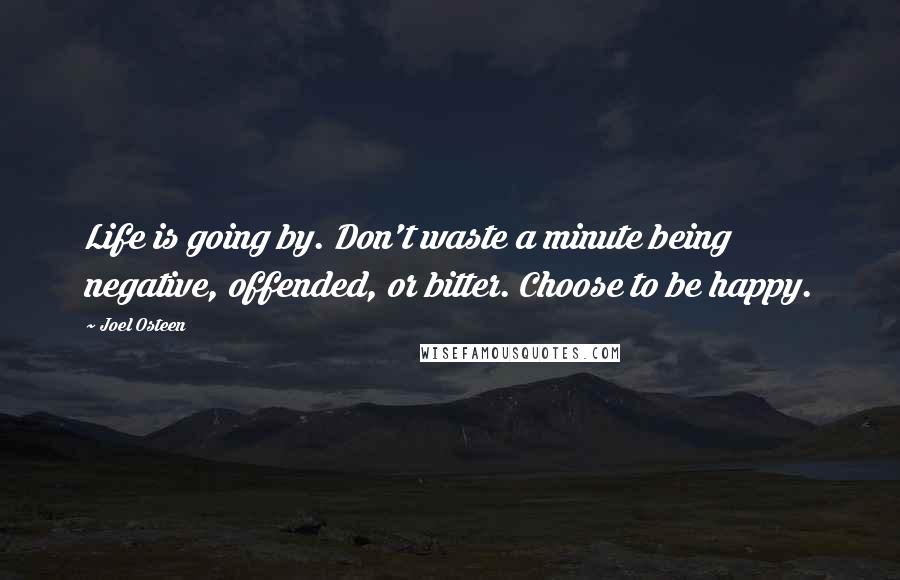 Life is going by. Don't waste a minute being negative, offended, or bitter. Choose to be happy.

~ Joel Osteen

WISEFAMOUSQUOTES.COM